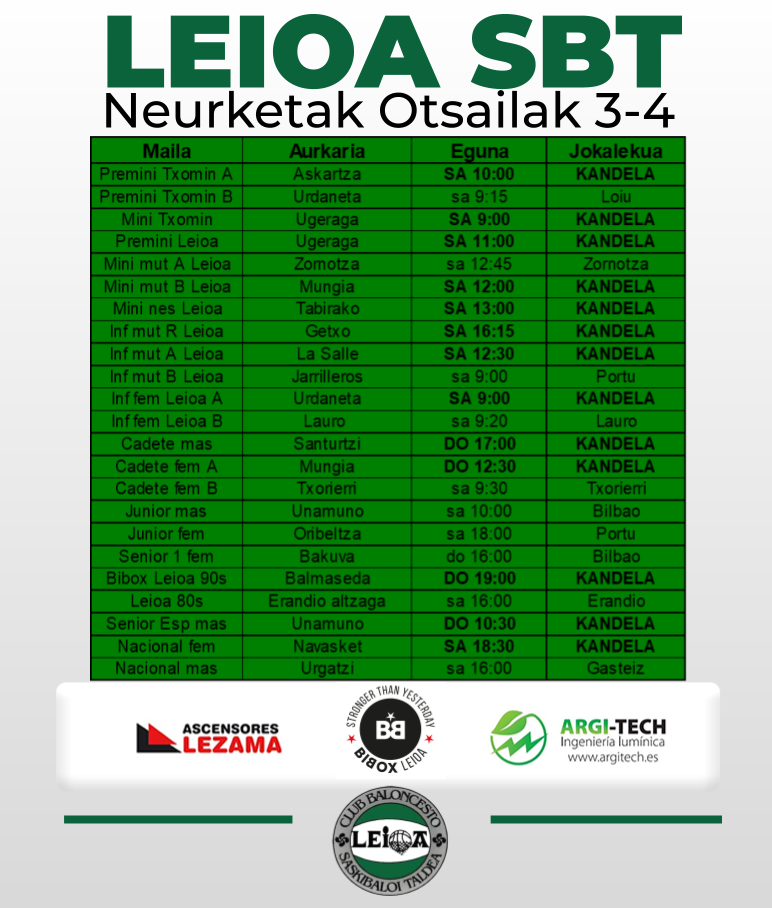 LEIOA SBT
Neurketak Otsailak 3-4

| Maila | Aurkaria | Eguna | Jokalekua |
|---|---|---|---|
| Premini Txomin A | Askartza | SA 10:00 | KANDELA |
| Premini Txomin B | Urdaneta | sa 9:15 | Loiu |
| Mini Txomin | Ugeraga | SA 9:00 | KANDELA |
| Premini Leioa | Ugeraga | SA 11:00 | KANDELA |
| Mini mut A Leioa | Zornotza | sa 12:45 | Zornotza |
| Mini mut B Leioa | Mungia | SA 12:00 | KANDELA |
| Mini nes Leioa | Tabirako | SA 13:00 | KANDELA |
| Inf mut R Leioa | Getxo | SA 16:15 | KANDELA |
| Inf mut A Leioa | La Salle | SA 12:30 | KANDELA |
| Inf mut B Leioa | Jarrilleros | sa 9:00 | Portu |
| Inf fem Leioa A | Urdaneta | SA 9:00 | KANDELA |
| Inf fem Leioa B | Lauro | sa 9:20 | Lauro |
| Cadete mas | Santurtzi | DO 17:00 | KANDELA |
| Cadete fem A | Mungia | DO 12:30 | KANDELA |
| Cadete fem B | Txorierri | sa 9:30 | Txorierri |
| Junior mas | Unamuno | sa 10:00 | Bilbao |
| Junior fem | Oribeltza | sa 18:00 | Portu |
| Senior 1 fem | Bakuva | do 16:00 | Bilbao |
| Bibox Leioa 90s | Balmaseda | DO 19:00 | KANDELA |
| Leioa 80s | Erandio altzaga | sa 16:00 | Erandio |
| Senior Esp mas | Unamuno | DO 10:30 | KANDELA |
| Nacional fem | Navasket | SA 18:30 | KANDELA |
| Nacional mas | Urgatzi | sa 16:00 | Gasteiz |

ASCENSORES LEZAMA

STRONGER THAN YESTERDAY BB BIBOX LEIOA

ARGI-TECH Ingeniería lumínica www.argitech.es

CLUB BALONCESTO LEIOA SASKIBALOI TALDEA